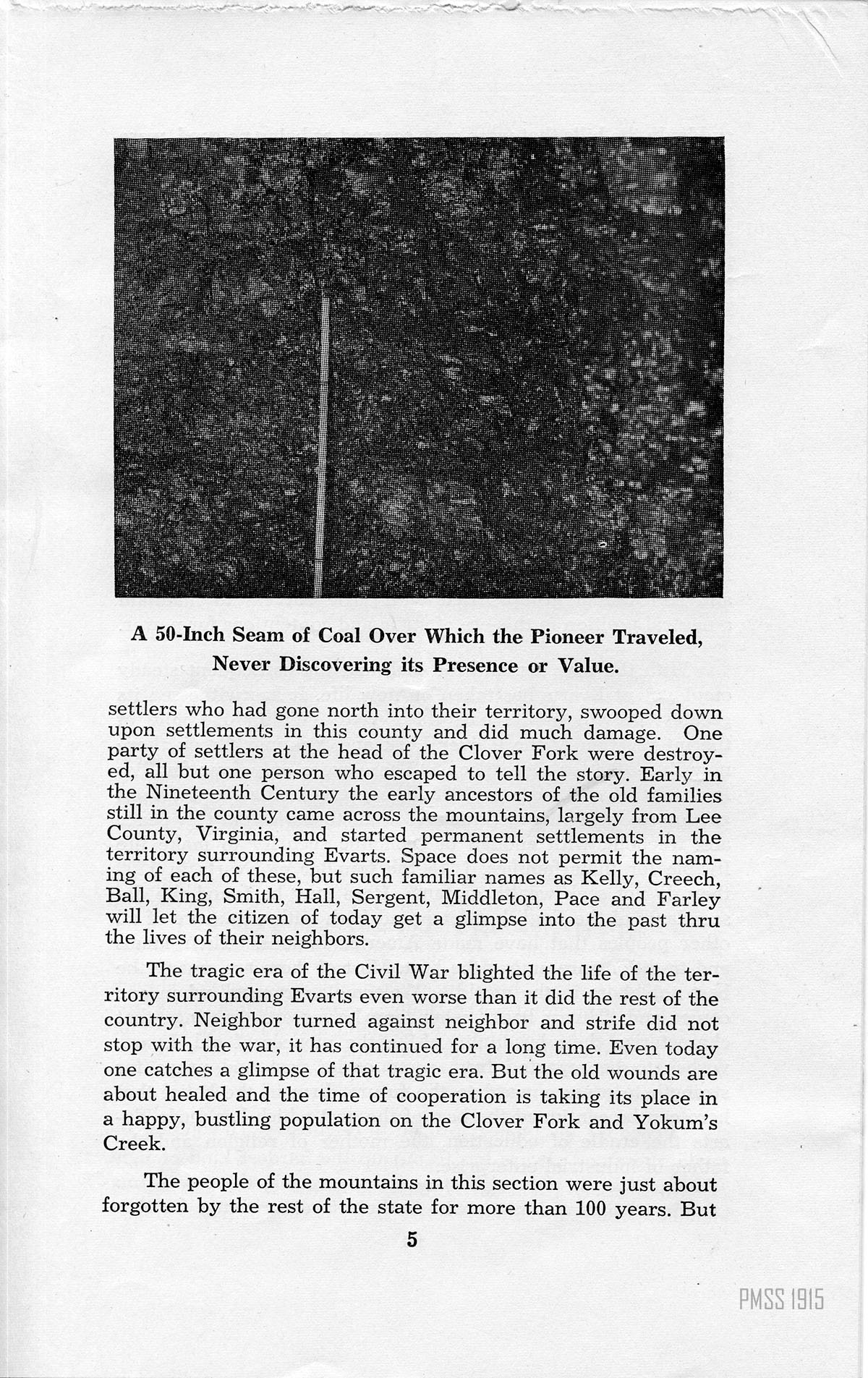 A 50-Inch Seam of Coal Over Which the Pioneer Traveled, Never Discovering its Presence or Value.

settlers who had gone north into their territory, swooped down upon settlements in this county and did much damage. One party of settlers at the head of the Clover Fork were destroyed, all but one person who escaped to tell the story. Early in the Nineteenth Century the early ancestors of the old families still in the county came across the mountains, largely from Lee County, Virginia, and started permanent settlements in the territory surrounding Evarts. Space does not permit the naming of each of these, but such familiar names as Kelly, Creech, Ball, King, Smith, Hall, Sergent, Middleton, Pace and Farley will let the citizen of today get a glimpse into the past thru the lives of their neighbors.

The tragic era of the Civil War blighted the life of the territory surrounding Evarts even worse than it did the rest of the country. Neighbor turned against neighbor and strife did not stop with the war, it has continued for a long time. Even today one catches a glimpse of that tragic era. But the old wounds are about healed and the time of cooperation is taking its place in a happy, bustling population on the Clover Fork and Yokum's Creek.

The people of the mountains in this section were just about forgotten by the rest of the state for more than 100 years. But

5

PMSS 1915